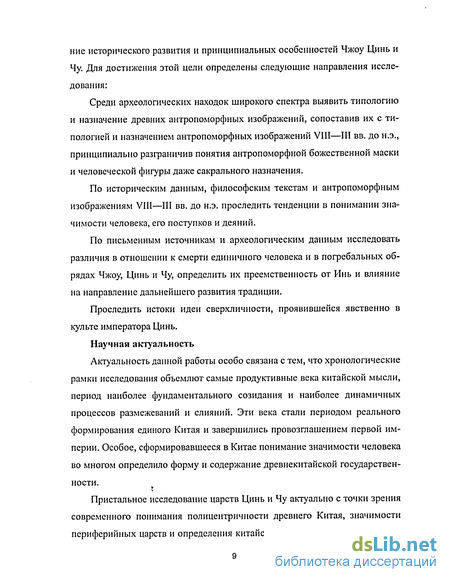 ние исторического развития и принципиальных особенностей Чжоу Цинь и Чу. Для достижения этой цели определены следующие направления исследования:

Среди археологических находок широкого спектра выявить типологию и назначение древних антропоморфных изображений, сопоставив их с типологией и назначением антропоморфных изображений VIII—III вв. до н.э., принципиально разграничив понятия антропоморфной божественной маски и человеческой фигуры даже сакрального назначения.

По историческим данным, философским текстам и антропоморфным изображениям VIII—III вв. до н.э. проследить тенденции в понимании значимости человека, его поступков и деяний.

По письменным источникам и археологическим данным исследовать различия в отношении к смерти единичного человека и в погребальных обрядах Чжоу, Цинь и Чу, определить их преемственность от Инь и влияние на направление дальнейшего развития традиции.

Проследить истоки идеи сверхличности, проявившейся явственно в культе императора Цинь.

Научная актуальность

Актуальность данной работы особо связана с тем, что хронологические рамки исследования объемлют самые продуктивные века китайской мысли, период наиболее фундаментального созидания и наиболее динамичных процессов размежеваний и слияний. Эти века стали периодом реального формирования единого Китая и завершились провозглашением первой империи. Особое, сформировавшееся в Китае понимание значимости человека во многом определило форму и содержание древнекитайской государственности.

Пристальное исследование царств Цинь и Чу актуально с точки зрения современного понимания полицентричности древнего Китая, значимости периферийных царств и определения китайс

9

dsLib.net
библиотека диссертаций